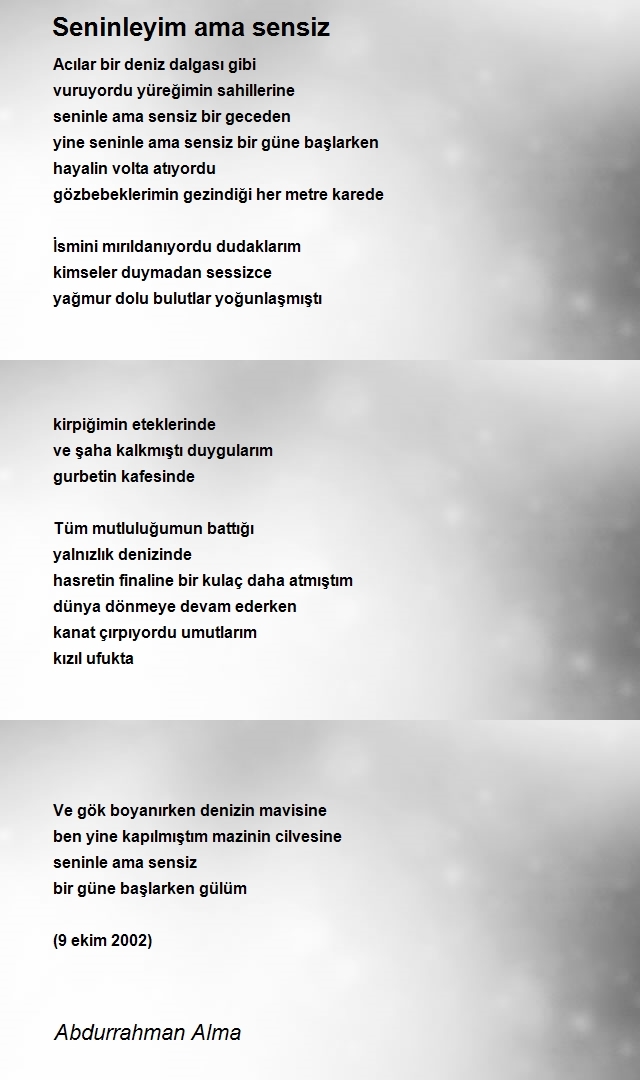 Seninleyim ama sensiz

Acılar bir deniz dalgası gibi
vuruyordu yüreğimin sahillerine
seninle ama sensiz bir geceden
yine seninle ama sensiz bir güne başlarken
hayalin volta atıyordu
gözbebeklerimin gezindiği her metre karede

İsmini mırıldanıyordu dudaklarım
kimseler duymadan sessizce
yağmur dolu bulutlar yoğunlaşmıştı

kirpiğimin eteklerinde
ve şaha kalkmıştı duygularım
gurbetin kafesinde

Tüm mutluluğumun battığı
yalnızlık denizinde
hasretin finaline bir kulaç daha atmıştım
dünya dönmeye devam ederken
kanat çırpıyordu umutlarım
kızıl ufukta

Ve gök boyanırken denizin mavisine
ben yine kapılmıştım mazinin cilvesine
seninle ama sensiz
bir güne başlarken gülüm

(9 ekim 2002)

Abdurrahman Alma